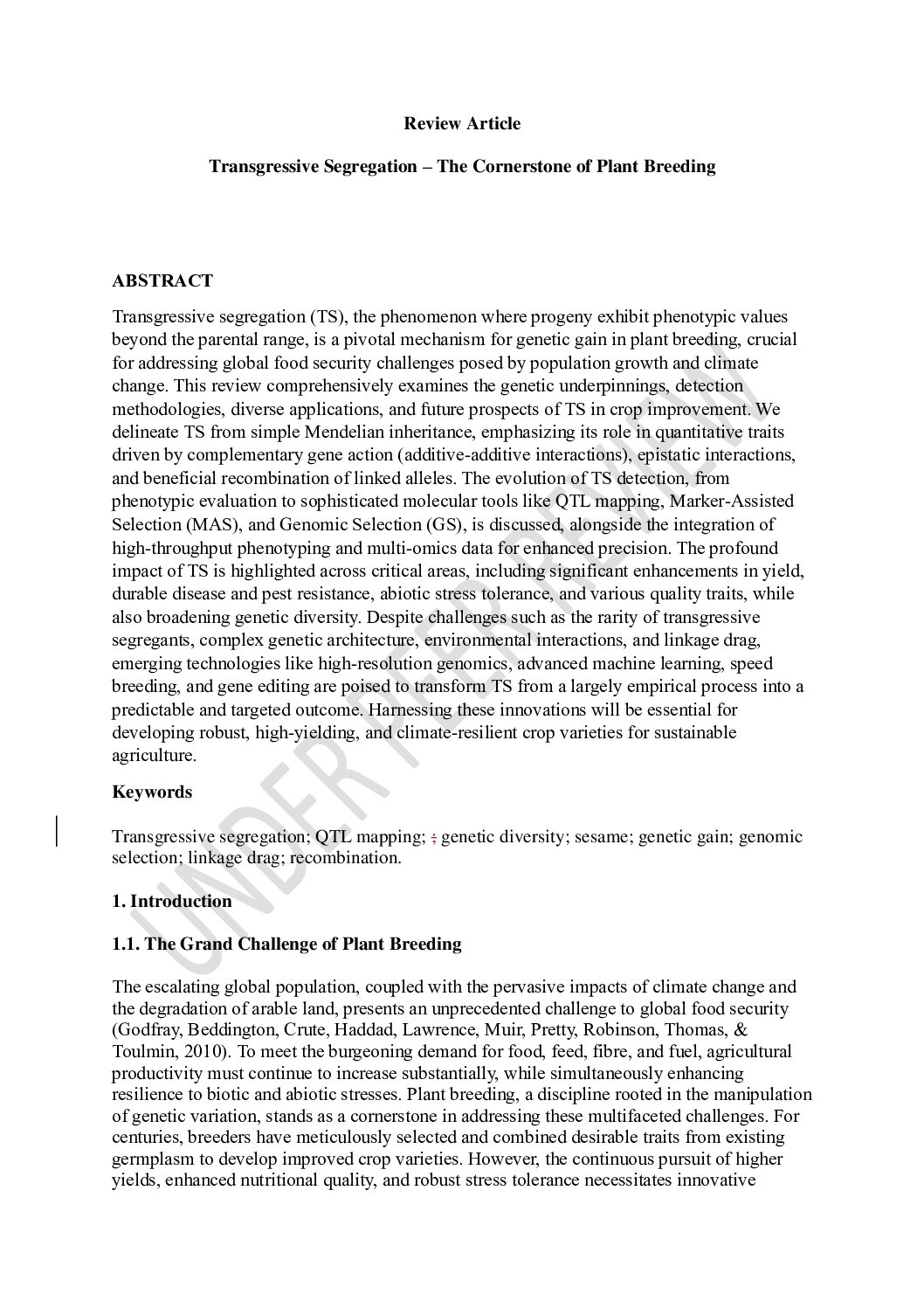 Review Article

Transgressive Segregation – The Cornerstone of Plant Breeding

ABSTRACT

Transgressive segregation (TS), the phenomenon where progeny exhibit phenotypic values beyond the parental range, is a pivotal mechanism for genetic gain in plant breeding, crucial for addressing global food security challenges posed by population growth and climate change. This review comprehensively examines the genetic underpinnings, detection methodologies, diverse applications, and future prospects of TS in crop improvement. We delineate TS from simple Mendelian inheritance, emphasizing its role in quantitative traits driven by complementary gene action (additive-additive interactions), epistatic interactions, and beneficial recombination of linked alleles. The evolution of TS detection, from phenotypic evaluation to sophisticated molecular tools like QTL mapping, Marker-Assisted Selection (MAS), and Genomic Selection (GS), is discussed, alongside the integration of high-throughput phenotyping and multi-omics data for enhanced precision. The profound impact of TS is highlighted across critical areas, including significant enhancements in yield, durable disease and pest resistance, abiotic stress tolerance, and various quality traits, while also broadening genetic diversity. Despite challenges such as the rarity of transgressive segregants, complex genetic architecture, environmental interactions, and linkage drag, emerging technologies like high-resolution genomics, advanced machine learning, speed breeding, and gene editing are poised to transform TS from a largely empirical process into a predictable and targeted outcome. Harnessing these innovations will be essential for developing robust, high-yielding, and climate-resilient crop varieties for sustainable agriculture.

Keywords

Transgressive segregation; QTL mapping; ; genetic diversity; sesame; genetic gain; genomic selection; linkage drag; recombination.

1. Introduction

1.1. The Grand Challenge of Plant Breeding

The escalating global population, coupled with the pervasive impacts of climate change and the degradation of arable land, presents an unprecedented challenge to global food security (Godfray, Beddington, Crute, Haddad, Lawrence, Muir, Pretty, Robinson, Thomas, & Toulmin, 2010). To meet the burgeoning demand for food, feed, fibre, and fuel, agricultural productivity must continue to increase substantially, while simultaneously enhancing resilience to biotic and abiotic stresses. Plant breeding, a discipline rooted in the manipulation of genetic variation, stands as a cornerstone in addressing these multifaceted challenges. For centuries, breeders have meticulously selected and combined desirable traits from existing germplasm to develop improved crop varieties. However, the continuous pursuit of higher yields, enhanced nutritional quality, and robust stress tolerance necessitates innovative

UNDER PEER REVIEW